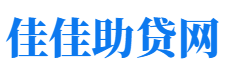 佳佳助贷网